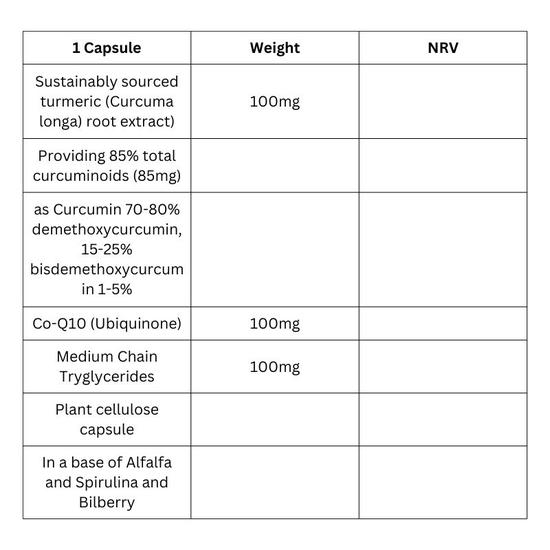 | 1 Capsule | Weight | NRV |
|---|---|---|
| Sustainably sourced turmeric (Curcuma longa) root extract) | 100mg | |
| Providing 85% total curcuminoids (85mg) | | |
| as Curcumin 70-80% demethoxycurcumin, 15-25% bisdemethoxycurcum in 1-5% | | |
| Co-Q10 (Ubiquinone) | 100mg | |
| Medium Chain Tryglycerides | 100mg | |
| Plant cellulose capsule | | |
| In a base of Alfalfa and Spirulina and Bilberry | | |